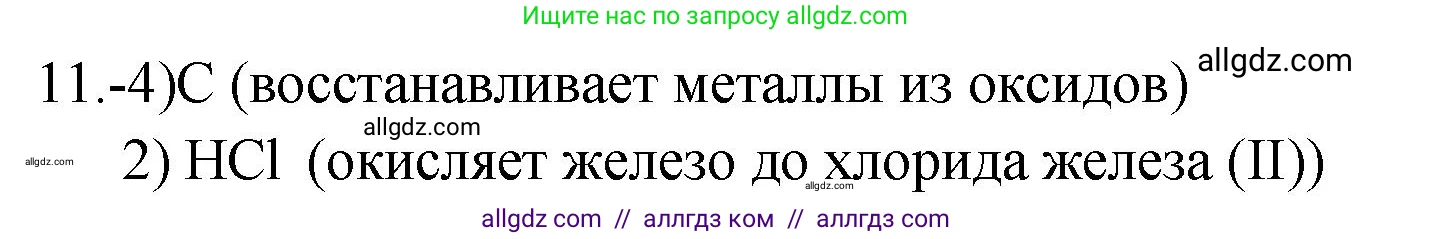 Ищите нас по запросу allgdz.com

11.-4)C (восстанавливает металлы из оксидов) allgdz.com

allgdz.com

allgdz.com 2) HCl (окисляет железо до хлорида железа (II))

allgdz.com

allgdz com // аллгдз ком // аллгдз com